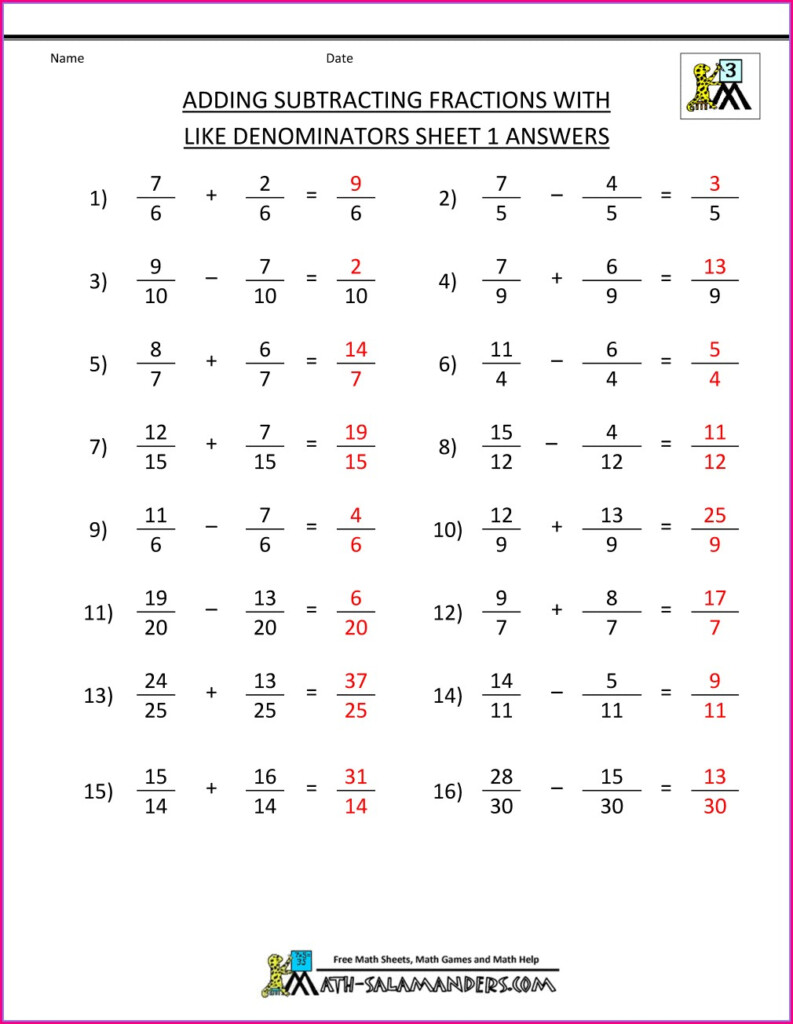 Name Date

3

ADDING SUBTRACTING FRACTIONS WITH LIKE DENOMINATORS SHEET 1 ANSWERS

1) $\frac{7}{6} + \frac{2}{6} = \frac{9}{6}$

2) $\frac{7}{5} - \frac{4}{5} = \frac{3}{5}$

3) $\frac{9}{10} - \frac{7}{10} = \frac{2}{10}$

4) $\frac{7}{9} + \frac{6}{9} = \frac{13}{9}$

5) $\frac{8}{7} + \frac{6}{7} = \frac{14}{7}$

6) $\frac{11}{4} - \frac{6}{4} = \frac{5}{4}$

7) $\frac{12}{15} + \frac{7}{15} = \frac{19}{15}$

8) $\frac{15}{12} - \frac{4}{12} = \frac{11}{12}$

9) $\frac{11}{6} - \frac{7}{6} = \frac{4}{6}$

10) $\frac{12}{9} + \frac{13}{9} = \frac{25}{9}$

11) $\frac{19}{20} - \frac{13}{20} = \frac{6}{20}$

12) $\frac{9}{7} + \frac{8}{7} = \frac{17}{7}$

13) $\frac{24}{25} + \frac{13}{25} = \frac{37}{25}$

14) $\frac{14}{11} - \frac{5}{11} = \frac{9}{11}$

15) $\frac{15}{14} + \frac{16}{14} = \frac{31}{14}$

16) $\frac{28}{30} - \frac{15}{30} = \frac{13}{30}$

Free Math Sheets, Math Games and Math Help
MATH-SALAMANDERS.COM